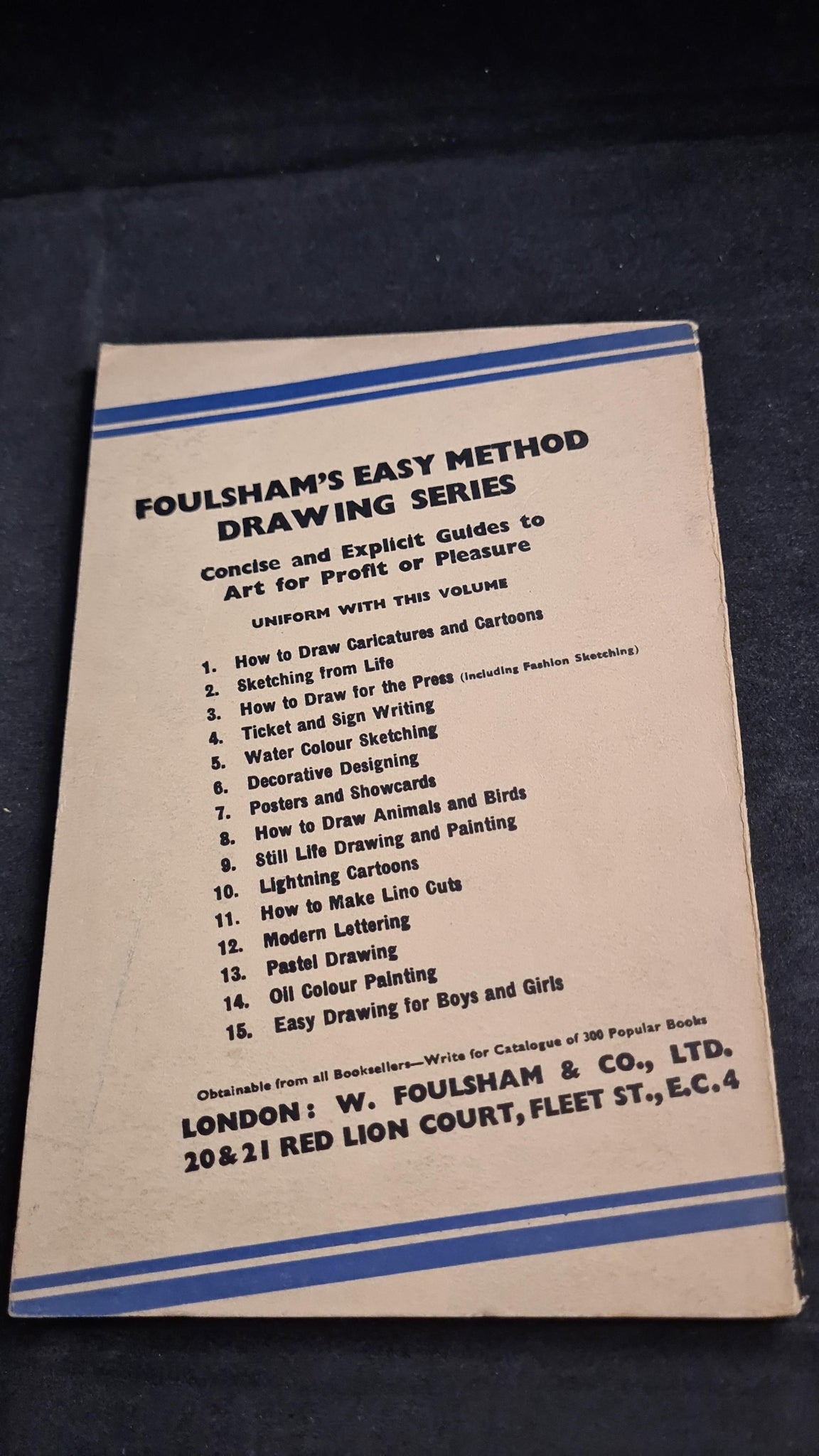 FOULSHAM'S EASY METHOD DRAWING SERIES

Concise and Explicit Guides to Art for Profit or Pleasure

UNIFORM WITH THIS VOLUME

1. How to Draw Caricatures and Cartoons
2. Sketching from Life
3. How to Draw for the Press (Including Fashion Sketching)
4. Ticket and Sign Writing
5. Water Colour Sketching
6. Decorative Designing
7. Posters and Showcards
8. How to Draw Animals and Birds
9. Still Life Drawing and Painting
10. Lightning Cartoons
11. How to Make Lino Cuts
12. Modern Lettering
13. Pastel Drawing
14. Oil Colour Painting
15. Easy Drawing for Boys and Girls

Obtainable from all Booksellers—Write for Catalogue of 300 Popular Books

LONDON: W. FOULSHAM & CO., LTD.
20 & 21 RED LION COURT, FLEET ST., E.C.4